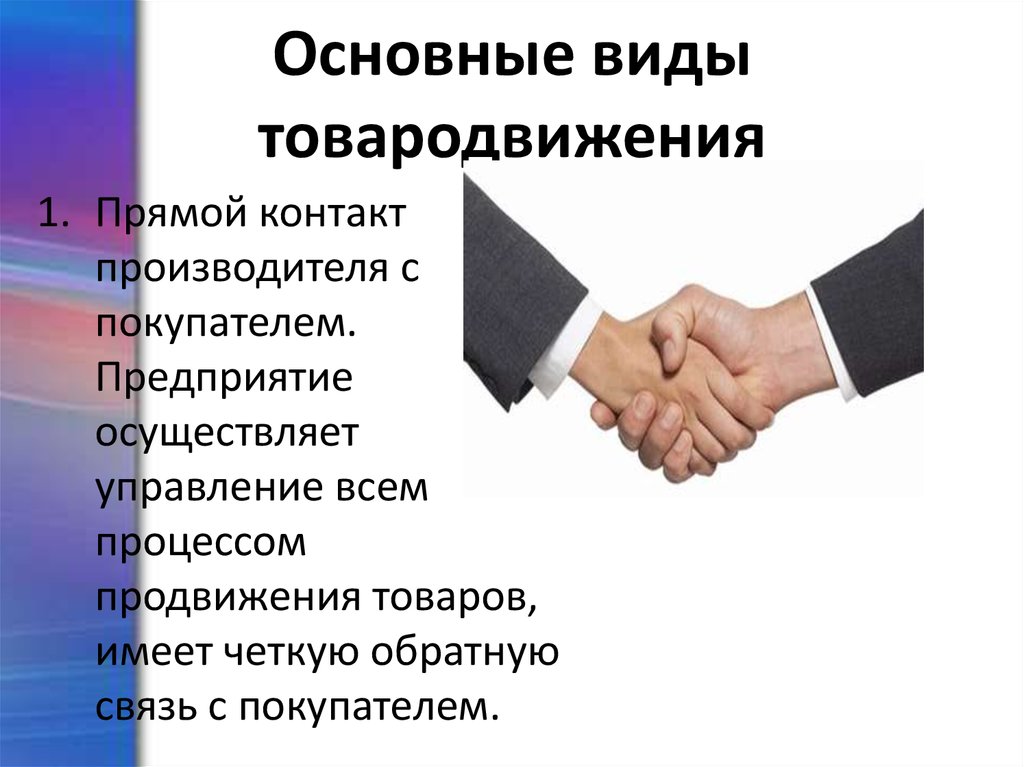 Основные виды товародвижения

1. Прямой контакт производителя с покупателем. Предприятие осуществляет управление всем процессом продвижения товаров, имеет четкую обратную связь с покупателем.